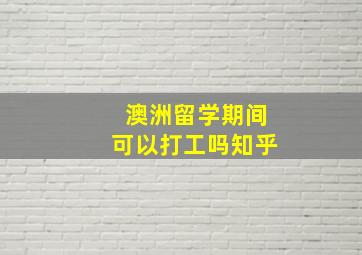 澳洲留学期间
可以打工吗知乎